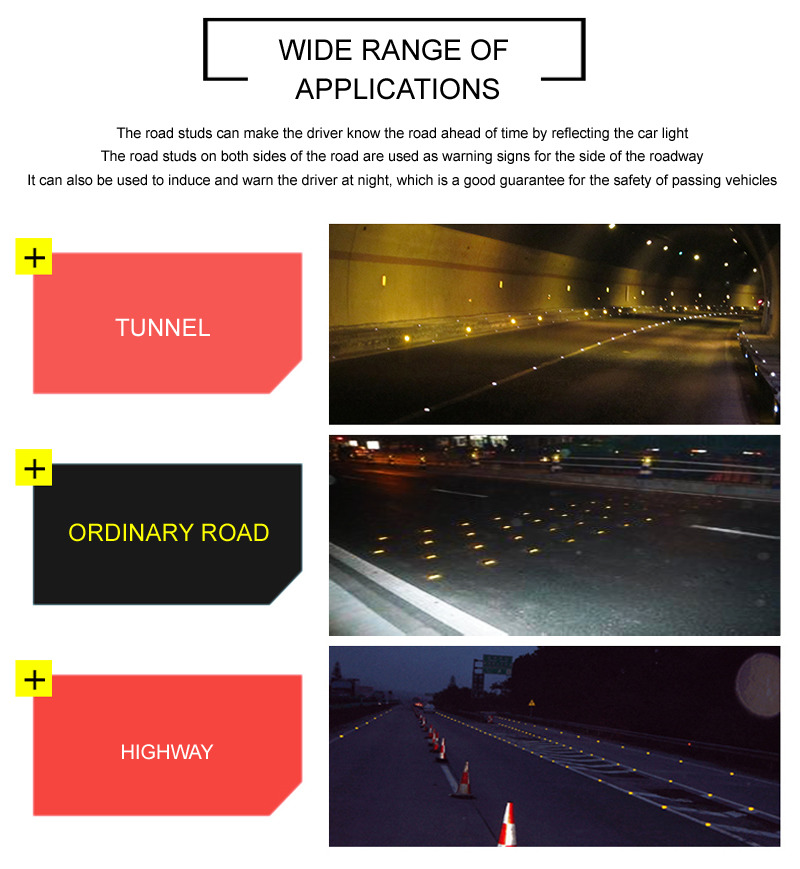 WIDE RANGE OF APPLICATIONS

The road studs can make the driver know the road ahead of time by reflecting the car light
The road studs on both sides of the road are used as warning signs for the side of the roadway
It can also be used to induce and warn the driver at night, which is a good guarantee for the safety of passing vehicles

+
TUNNEL

+
ORDINARY ROAD

+
HIGHWAY